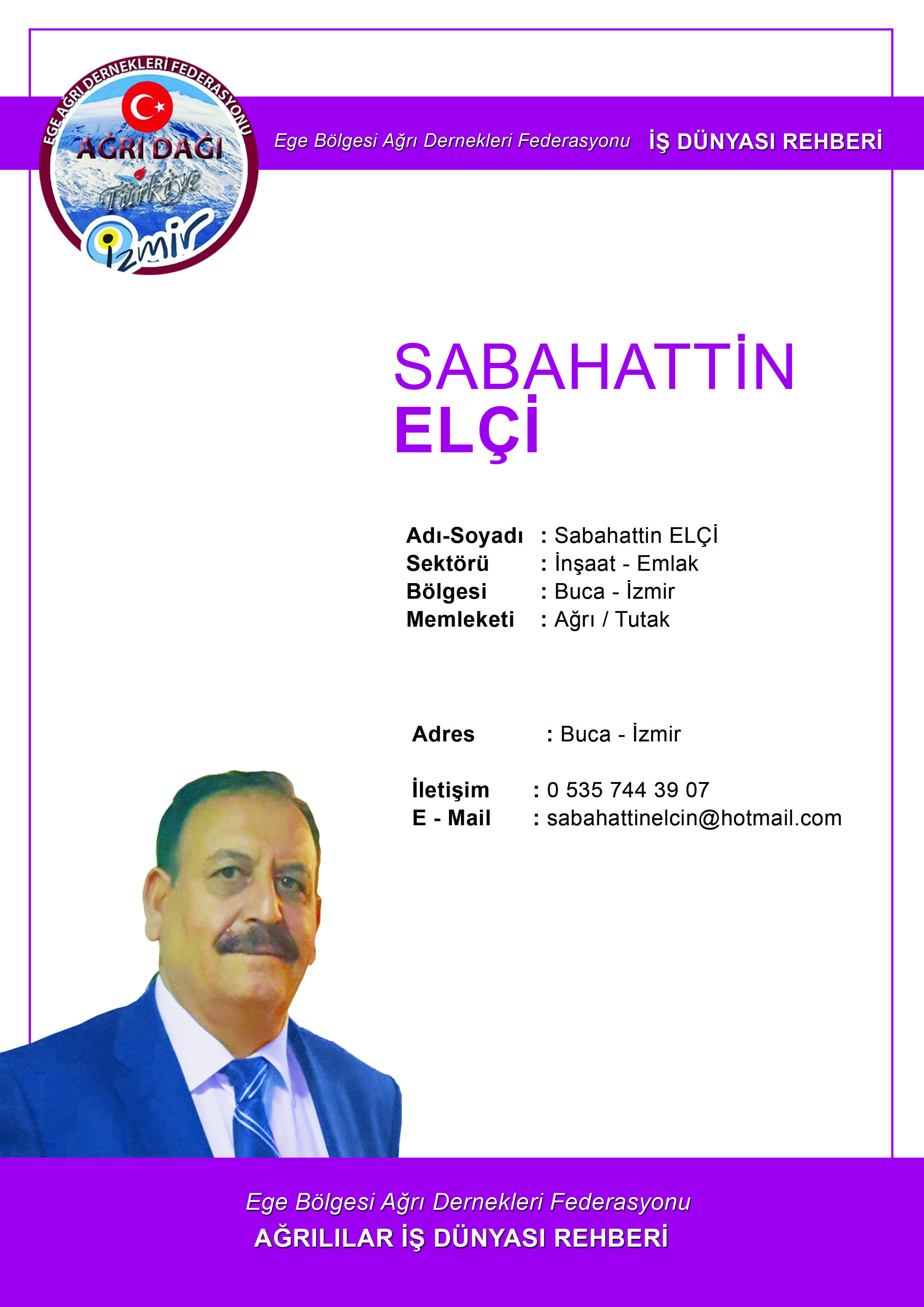 EGE AĞRI DERNEKLERİ FEDERASYONU
AĞRI DAĞI
Türkiye
İzmir

Ege Bölgesi Ağrı Dernekleri Federasyonu İŞ DÜNYASI REHBERİ

SABAHATTİN
ELÇİ

Adı-Soyadı : Sabahattin ELÇİ
Sektörü : İnşaat - Emlak
Bölgesi : Buca - İzmir
Memleketi : Ağrı / Tutak

Adres : Buca - İzmir

İletişim : 0 535 744 39 07
E - Mail : sabahattinelcin@hotmail.com

Ege Bölgesi Ağrı Dernekleri Federasyonu
AĞRILILAR İŞ DÜNYASI REHBERİ